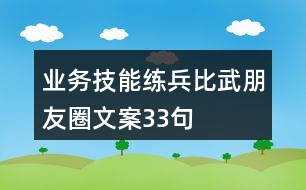 业务技能练兵比武朋友圈文案33句